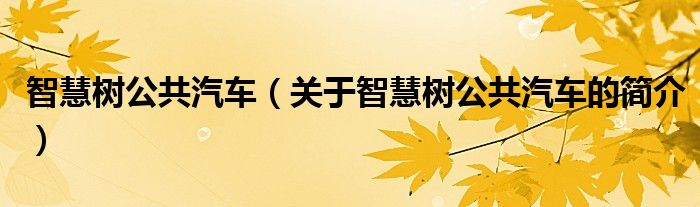 智慧树公共汽车（关于智慧树公共汽车的简介）